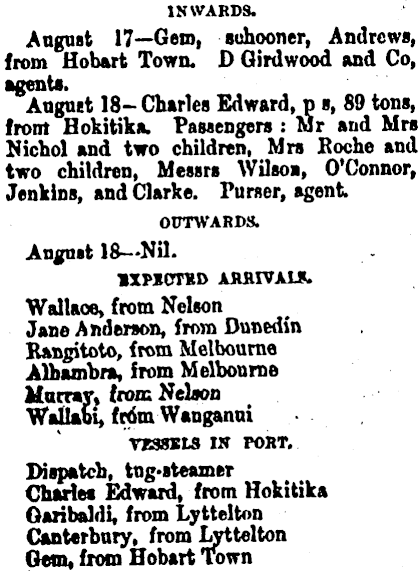 INWARDS.

August 17—Gem, schooner, Andrews, from Hobart Town. D Girdwood and Co, agents.

August 18—Charles Edward, p s, 89 tons, from Hokitika. Passengers: Mr and Mrs Nichol and two children, Mrs Roche and two children, Messrs Wilson, O'Connor, Jenkins, and Clarke. Purser, agent.

OUTWARDS.

August 18—Nil.

EXPECTED ARRIVALS.

Wallace, from Nelson
Jane Anderson, from Dunedin
Rangitoto, from Melbourne
Alhambra, from Melbourne
Murray, from Nelson
Wallabi, from Wanganui

VESSELS IN PORT.

Dispatch, tug-steamer
Charles Edward, from Hokitika
Garibaldi, from Lyttelton
Canterbury, from Lyttelton
Gem, from Hobart Town